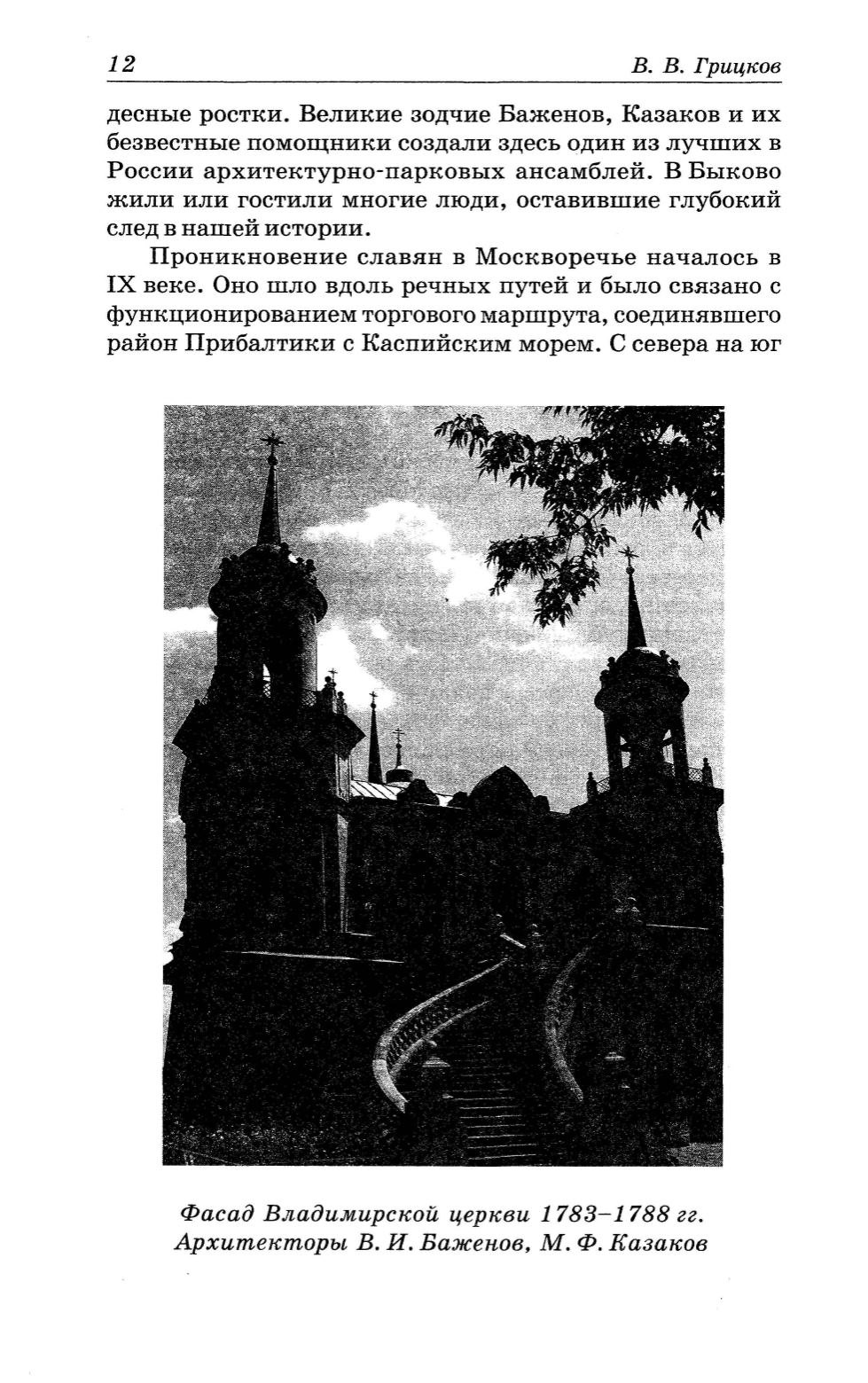 12 В. В. Грицков

десные ростки. Великие зодчие Баженов, Казаков и их безвестные помощники создали здесь один из лучших в России архитектурно-парковых ансамблей. В Быково жили или гостили многие люди, оставившие глубокий след в нашей истории.

Проникновение славян в Москворечье началось в IX веке. Оно шло вдоль речных путей и было связано с функционированием торгового маршрута, соединявшего район Прибалтики с Каспийским морем. С севера на юг

Фасад Владимирской церкви 1783–1788 гг. Архитекторы В. И. Баженов, М. Ф. Казаков